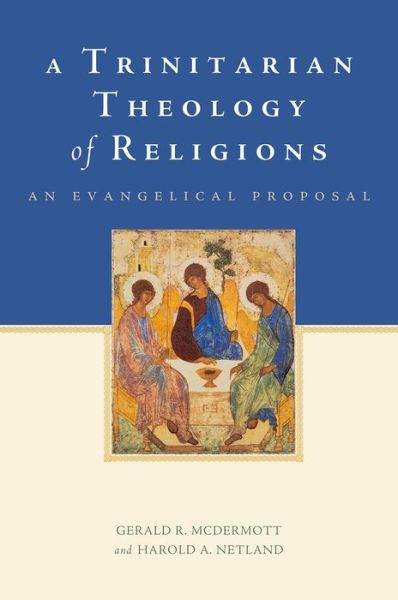 A TRINITARIAN THEOLOGY of RELIGIONS

AN EVANGELICAL PROPOSAL

GERALD R. MCDERMOTT
and HAROLD A. NETLAND